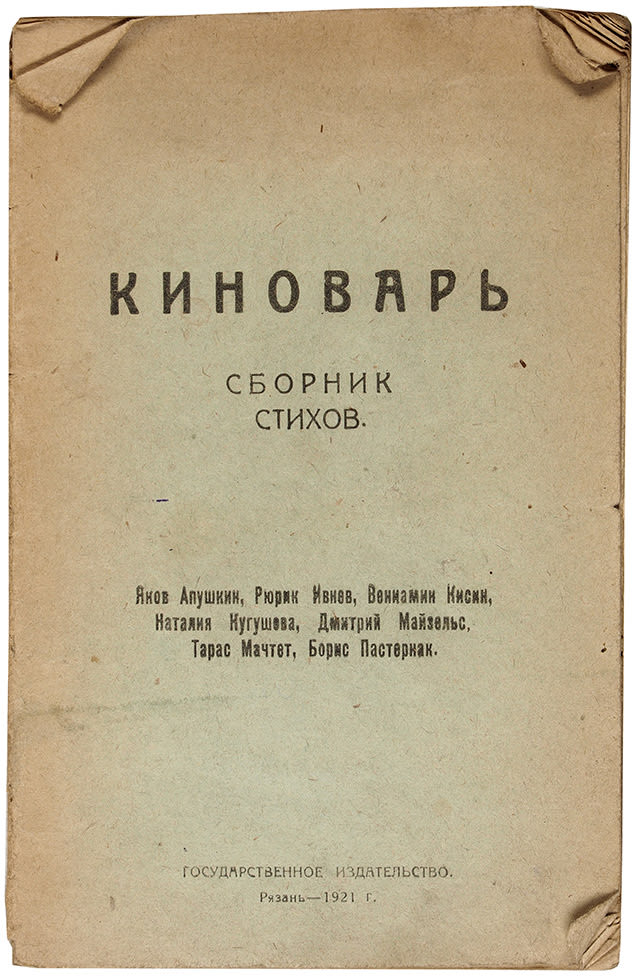 КИНОВАРЬ

СБОРНИК
СТИХОВ.

Яков Апушкин, Рюрик Ивнев, Вениамин Кисин,
Наталия Кугушева, Дмитрий Майзельс,
Тарас Мачтет, Борис Пастернак.

ГОСУДАРСТВЕННОЕ ИЗДАТЕЛЬСТВО.
Рязань—1921 г.